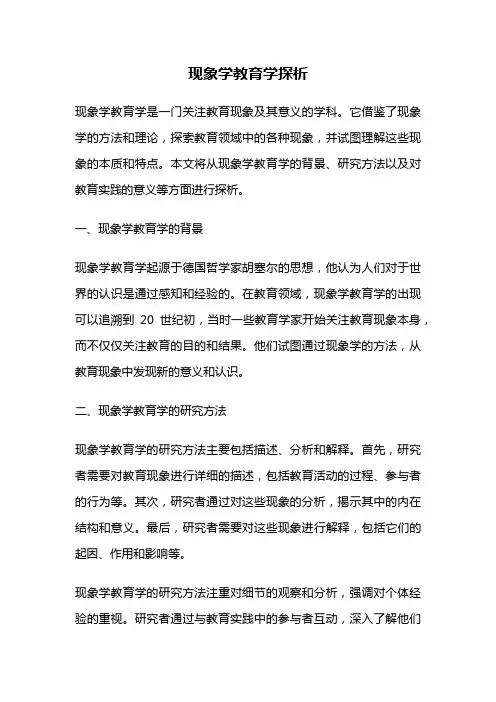 现象学教育学探析

现象学教育学是一门关注教育现象及其意义的学科。它借鉴了现象学的方法和理论，探索教育领域中的各种现象，并试图理解这些现象的本质和特点。本文将从现象学教育学的背景、研究方法以及对教育实践的意义等方面进行探析。

一、现象学教育学的背景

现象学教育学起源于德国哲学家胡塞尔的思想，他认为人们对于世界的认识是通过感知和经验的。在教育领域，现象学教育学的出现可以追溯到 20 世纪初，当时一些教育学家开始关注教育现象本身，而不仅仅关注教育的目的和结果。他们试图通过现象学的方法，从教育现象中发现新的意义和认识。

二、现象学教育学的研究方法

现象学教育学的研究方法主要包括描述、分析和解释。首先，研究者需要对教育现象进行详细的描述，包括教育活动的过程、参与者的行为等。其次，研究者通过对这些现象的分析，揭示其中的内在结构和意义。最后，研究者需要对这些现象进行解释，包括它们的起因、作用和影响等。

现象学教育学的研究方法注重对细节的观察和分析，强调对个体经验的重视。研究者通过与教育实践中的参与者互动，深入了解他们